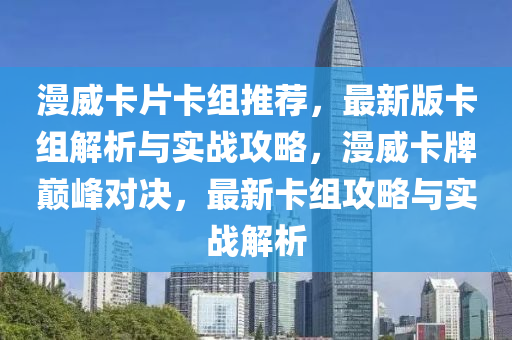 漫威卡片卡组推荐，最新版卡组解析与实战攻略，漫威卡牌巅峰对决，最新卡组攻略与实战解析